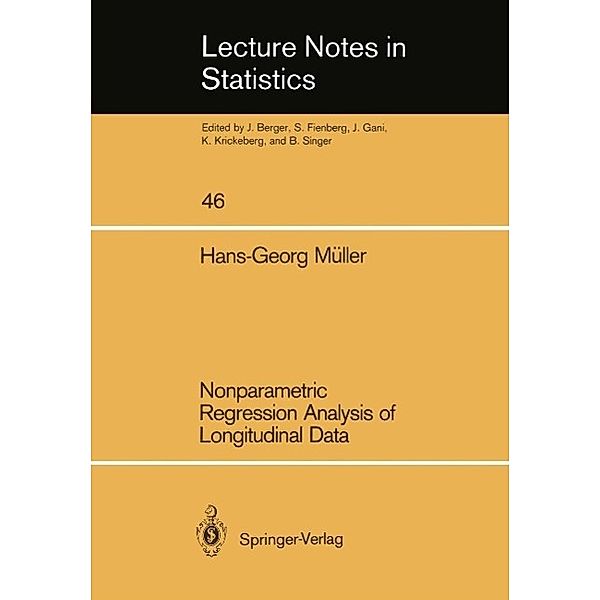 Lecture Notes in Statistics

Edited by J. Berger, S. Fienberg, J. Gani, K. Krickeberg, and B. Singer

46

Hans-Georg Müller

Nonparametric Regression Analysis of Longitudinal Data

Springer-Verlag